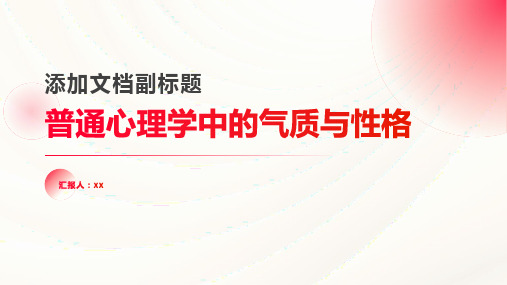 添加文档副标题

普通心理学中的气质与性格

汇报人：xx